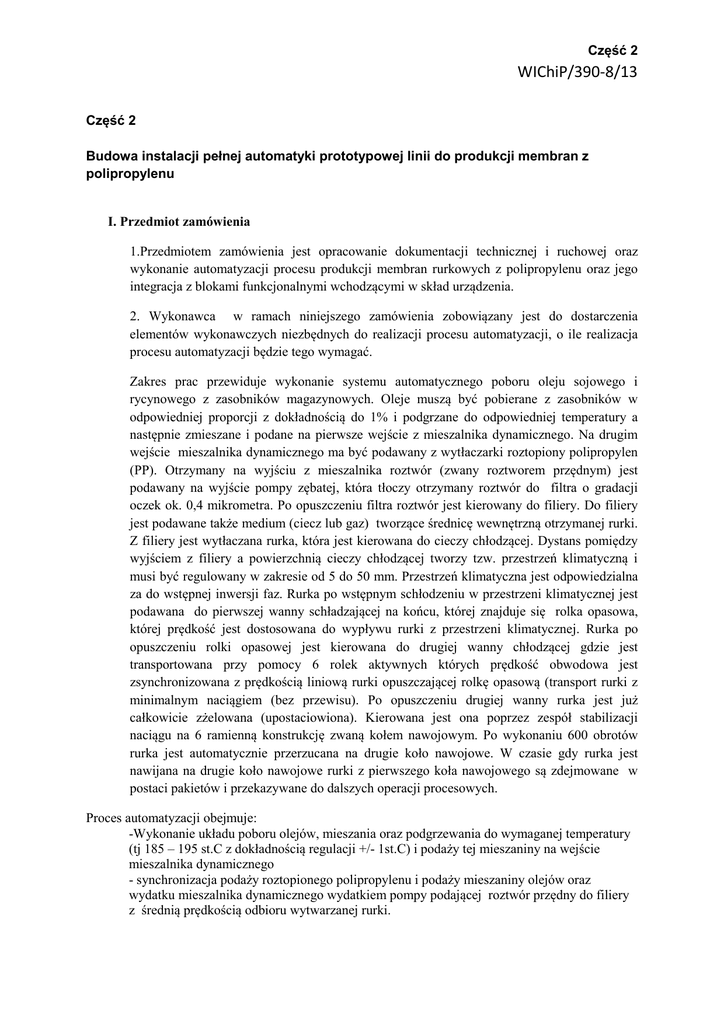 Część 2
WIChiP/390-8/13

Część 2

Budowa instalacji pełnej automatyki prototypowej linii do produkcji membran z polipropylenu

I. Przedmiot zamówienia

1.Przedmiotem zamówienia jest opracowanie dokumentacji technicznej i ruchowej oraz wykonanie automatyzacji procesu produkcji membran rurkowych z polipropylenu oraz jego integracja z blokami funkcjonalnymi wchodzącymi w skład urządzenia.

2. Wykonawca w ramach niniejszego zamówienia zobowiązany jest do dostarczenia elementów wykonawczych niezbędnych do realizacji procesu automatyzacji, o ile realizacja procesu automatyzacji będzie tego wymagać.

Zakres prac przewiduje wykonanie systemu automatycznego poboru oleju sojowego i rycynowego z zasobników magazynowych. Oleje muszą być pobierane z zasobników w odpowiedniej proporcji z dokładnością do 1% i podgrzane do odpowiedniej temperatury a następnie zmieszane i podane na pierwsze wejście z mieszalnika dynamicznego. Na drugim wejście mieszalnika dynamicznego ma być podawany z wytłaczarki roztopiony polipropylen (PP). Otrzymany na wyjściu z mieszalnika roztwór (zwany roztworem przędnym) jest podawany na wyjście pompy zębatej, która tłoczy otrzymany roztwór do filtra o gradacji oczek ok. 0,4 mikrometra. Po opuszczeniu filtra roztwór jest kierowany do filiery. Do filiery jest podawane także medium (ciecz lub gaz) tworzące średnicę wewnętrzną otrzymanej rurki. Z filiery jest wytłaczana rurka, która jest kierowana do cieczy chłodzącej. Dystans pomiędzy wyjściem z filiery a powierzchnią cieczy chłodzącej tworzy tzw. przestrzeń klimatyczną i musi być regulowany w zakresie od 5 do 50 mm. Przestrzeń klimatyczna jest odpowiedzialna za do wstępnej inwersji faz. Rurka po wstępnym schłodzeniu w przestrzeni klimatycznej jest podawana do pierwszej wanny schładzającej na końcu, której znajduje się rolka opasowa, której prędkość jest dostosowana do wypływu rurki z przestrzeni klimatycznej. Rurka po opuszczeniu rolki opasowej jest kierowana do drugiej wanny chłodzącej gdzie jest transportowana przy pomocy 6 rolek aktywnych których prędkość obwodowa jest zsynchronizowana z prędkością liniową rurki opuszczającej rolkę opasową (transport rurki z minimalnym naciągiem (bez przewisu). Po opuszczeniu drugiej wanny rurka jest już całkowicie zżelowana (upostaciowiona). Kierowana jest ona poprzez zespół stabilizacji naciągu na 6 ramienną konstrukcję zwaną kołem nawojowym. Po wykonaniu 600 obrotów rurka jest automatycznie przerzucana na drugie koło nawojowe. W czasie gdy rurka jest nawijana na drugie koło nawojowe rurki z pierwszego koła nawojowego są zdejmowane w postaci pakietów i przekazywane do dalszych operacji procesowych.

Proces automatyzacji obejmuje:
-Wykonanie układu poboru olejów, mieszania oraz podgrzewania do wymaganej temperatury (tj 185 – 195 st.C z dokładnością regulacji +/- 1st.C) i podaży tej mieszaniny na wejście mieszalnika dynamicznego
- synchronizacja podaży roztopionego polipropylenu i podaży mieszaniny olejów oraz wydatku mieszalnika dynamicznego wydatkiem pompy podającej roztwór przędny do filiery z średnią prędkością odbioru wytwarzanej rurki.